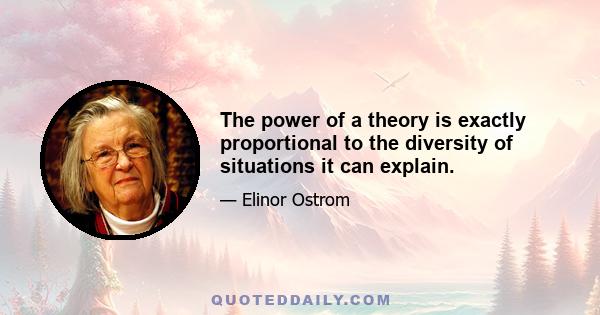 The power of a theory is exactly proportional to the diversity of situations it can explain.

— Elinor Ostrom

QUOTEDDAILY.COM